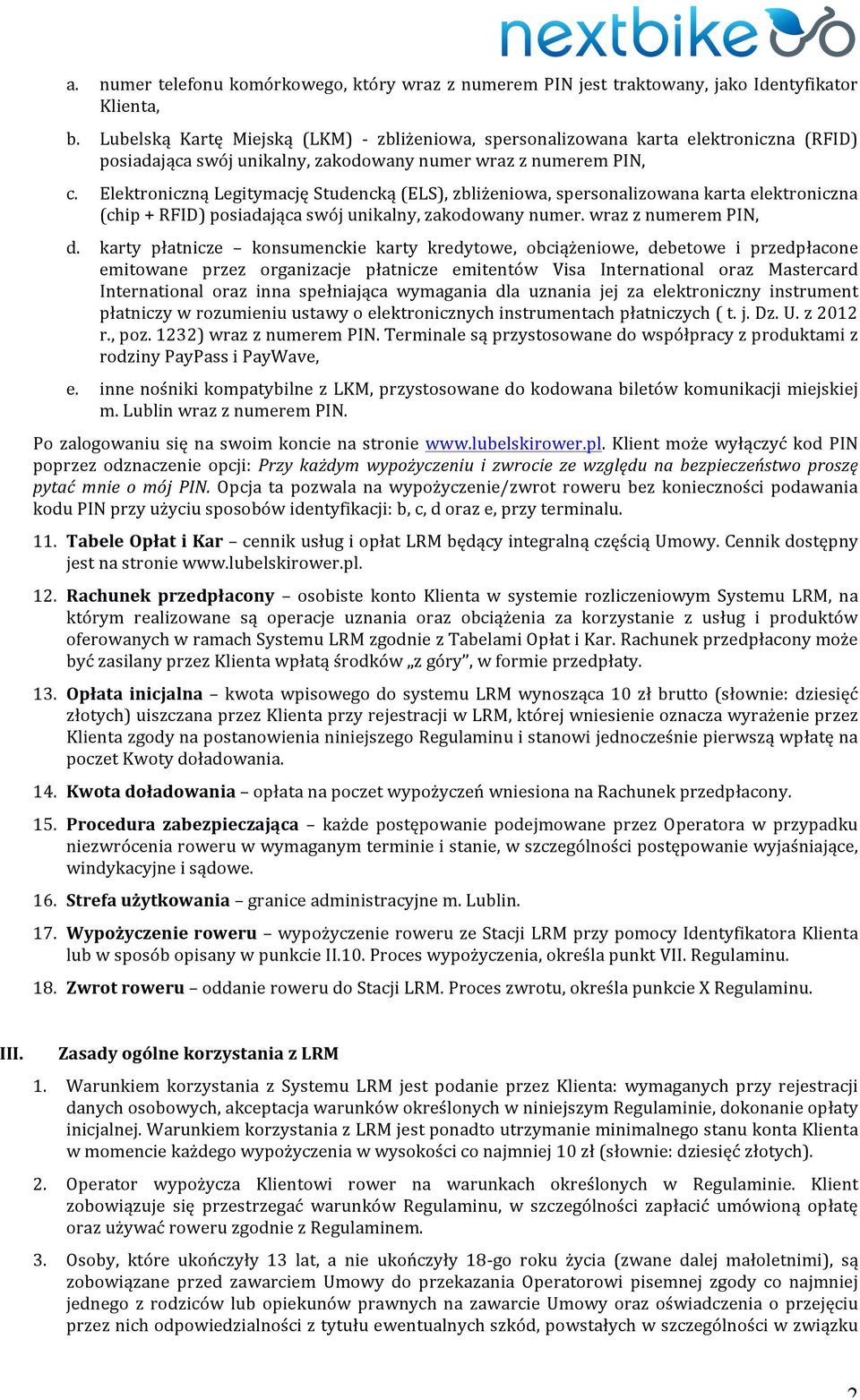 nextbike

a. numer telefonu komórkowego, który wraz z numerem PIN jest traktowany, jako Identyfikator Klienta,

b. Lubelską Kartę Miejską (LKM) - zbliżeniowa, spersonalizowana karta elektroniczna (RFID) posiadająca swój unikalny, zakodowany numer wraz z numerem PIN,

c. Elektroniczną Legitymację Studencką (ELS), zbliżeniowa, spersonalizowana karta elektroniczna (chip + RFID) posiadająca swój unikalny, zakodowany numer. wraz z numerem PIN,

d. karty płatnicze – konsumenckie karty kredytowe, obciążeniowe, debetowe i przedpłacone emitowane przez organizacje płatnicze emitentów Visa International oraz Mastercard International oraz inna spełniająca wymagania dla uznania jej za elektroniczny instrument płatniczy w rozumieniu ustawy o elektronicznych instrumentach płatniczych ( t. j. Dz. U. z 2012 r., poz. 1232) wraz z numerem PIN. Terminale są przystosowane do współpracy z produktami z rodziny PayPass i PayWave,

e. inne nośniki kompatybilne z LKM, przystosowane do kodowana biletów komunikacji miejskiej m. Lublin wraz z numerem PIN.

Po zalogowaniu się na swoim koncie na stronie www.lubelskirower.pl. Klient może wyłączyć kod PIN poprzez odznaczenie opcji: Przy każdym wypożyczeniu i zwrocie ze względu na bezpieczeństwo proszę pytać mnie o mój PIN. Opcja ta pozwala na wypożyczenie/zwrot roweru bez konieczności podawania kodu PIN przy użyciu sposobów identyfikacji: b, c, d oraz e, przy terminalu.

11. Tabele Opłat i Kar – cennik usług i opłat LRM będący integralną częścią Umowy. Cennik dostępny jest na stronie www.lubelskirower.pl.

12. Rachunek przedpłacony – osobiste konto Klienta w systemie rozliczeniowym Systemu LRM, na którym realizowane są operacje uznania oraz obciążenia za korzystanie z usług i produktów oferowanych w ramach Systemu LRM zgodnie z Tabelami Opłat i Kar. Rachunek przedpłacony może być zasilany przez Klienta wpłatą środków „z góry”, w formie przedpłaty.

13. Opłata inicjalna – kwota wpisowego do systemu LRM wynosząca 10 zł brutto (słownie: dziesięć złotych) uiszczana przez Klienta przy rejestracji w LRM, której wniesienie oznacza wyrażenie przez Klienta zgody na postanowienia niniejszego Regulaminu i stanowi jednocześnie pierwszą wpłatę na poczet Kwoty doładowania.

14. Kwota doładowania – opłata na poczet wypożyczeń wniesiona na Rachunek przedpłacony.

15. Procedura zabezpieczająca – każde postępowanie podejmowane przez Operatora w przypadku niezwrócenia roweru w wymaganym terminie i stanie, w szczególności postępowanie wyjaśniające, windykacyjne i sądowe.

16. Strefa użytkowania – granice administracyjne m. Lublin.

17. Wypożyczenie roweru – wypożyczenie roweru ze Stacji LRM przy pomocy Identyfikatora Klienta lub w sposób opisany w punkcie II.10. Proces wypożyczenia, określa punkt VII. Regulaminu.

18. Zwrot roweru – oddanie roweru do Stacji LRM. Proces zwrotu, określa punkcie X Regulaminu.

III. Zasady ogólne korzystania z LRM

1. Warunkiem korzystania z Systemu LRM jest podanie przez Klienta: wymaganych przy rejestracji danych osobowych, akceptacja warunków określonych w niniejszym Regulaminie, dokonanie opłaty inicjalnej. Warunkiem korzystania z LRM jest ponadto utrzymanie minimalnego stanu konta Klienta w momencie każdego wypożyczenia w wysokości co najmniej 10 zł (słownie: dziesięć złotych).

2. Operator wypożycza Klientowi rower na warunkach określonych w Regulaminie. Klient zobowiązuje się przestrzegać warunków Regulaminu, w szczególności zapłacić umówioną opłatę oraz używać roweru zgodnie z Regulaminem.

3. Osoby, które ukończyły 13 lat, a nie ukończyły 18-go roku życia (zwane dalej małoletnimi), są zobowiązane przed zawarciem Umowy do przekazania Operatorowi pisemnej zgody co najmniej jednego z rodziców lub opiekunów prawnych na zawarcie Umowy oraz oświadczenia o przejęciu przez nich odpowiedzialności z tytułu ewentualnych szkód, powstałych w szczególności w związku

2